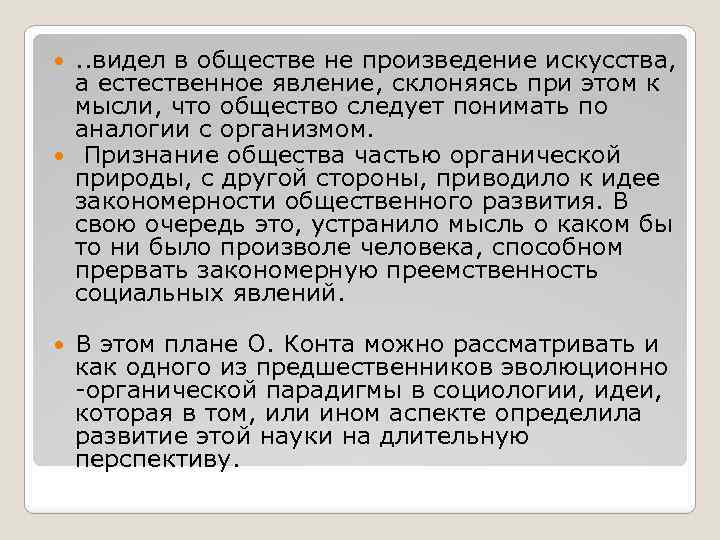 ..видел в обществе не произведение искусства, а естественное явление, склоняясь при этом к мысли, что общество следует понимать по аналогии с организмом.

Признание общества частью органической природы, с другой стороны, приводило к идее закономерности общественного развития. В свою очередь это, устранило мысль о каком бы то ни было произволе человека, способном прервать закономерную преемственность социальных явлений.

В этом плане О. Конта можно рассматривать и как одного из предшественников эволюционно -органической парадигмы в социологии, идеи, которая в том, или ином аспекте определила развитие этой науки на длительную перспективу.